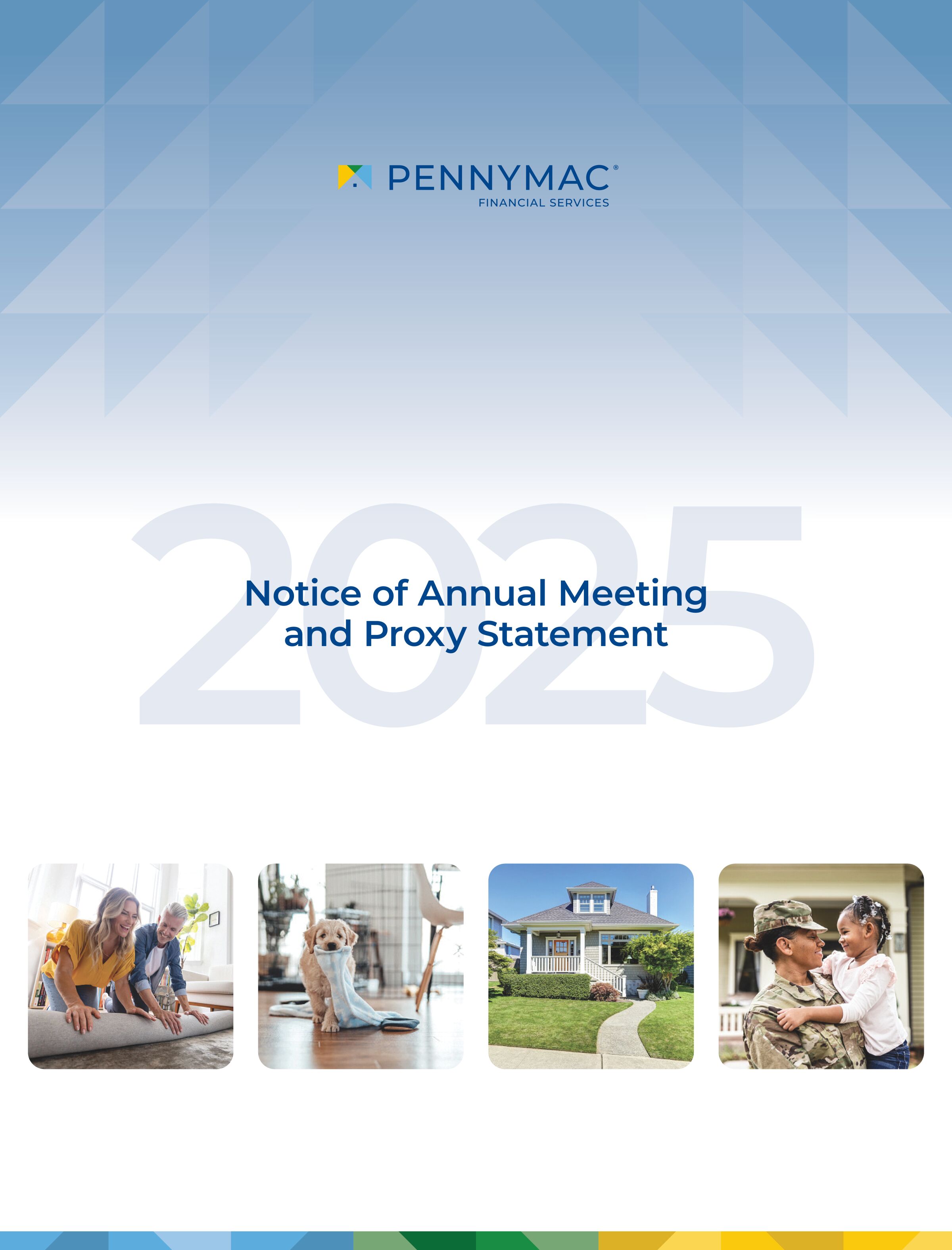 PENNYMAC®
FINANCIAL SERVICES

2025

Notice of Annual Meeting and Proxy Statement